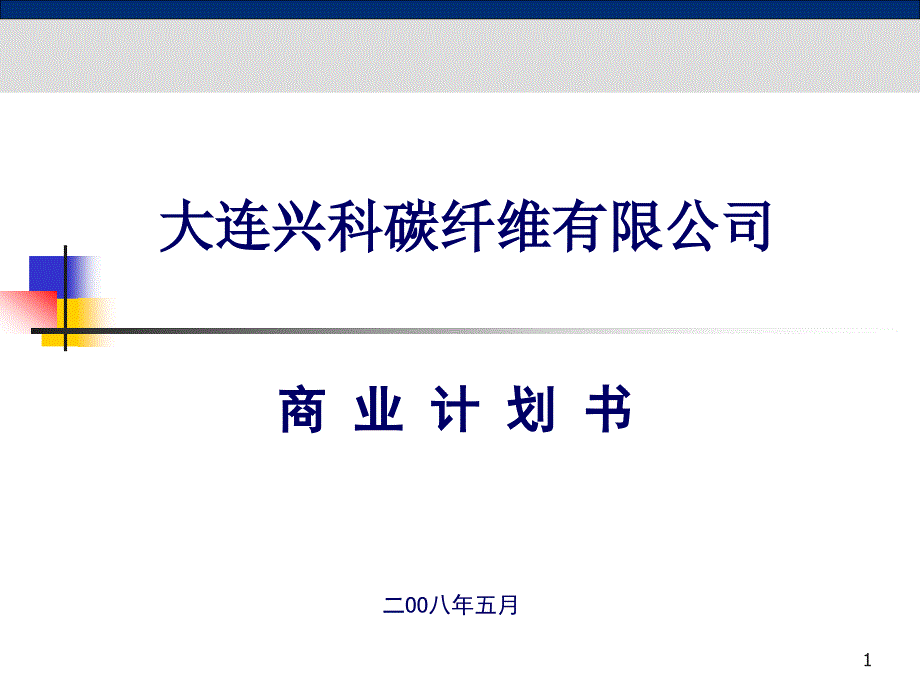 大连兴科碳纤维有限公司

商 业 计 划 书

二00八年五月

1